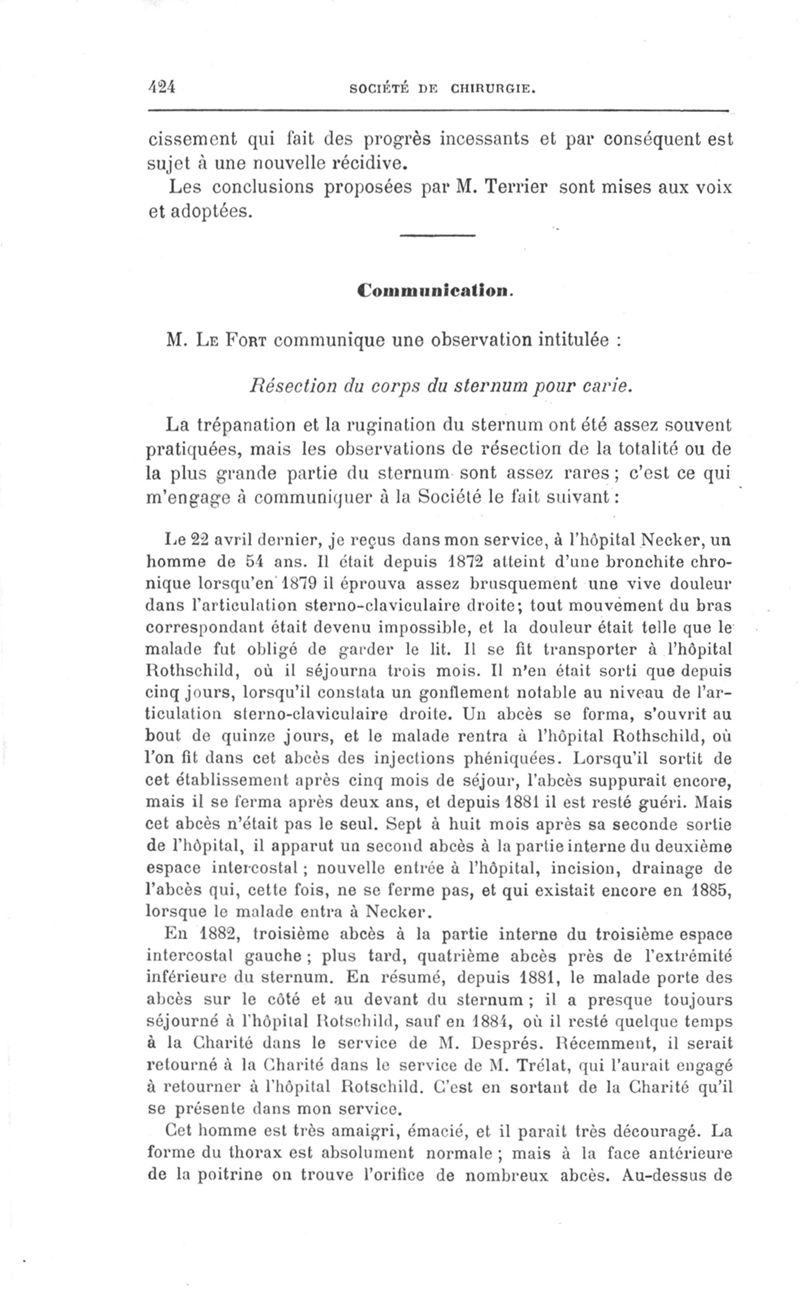 424 SOCIÉTÉ DE CHIRURGIE.

cissement qui fait des progrès incessants et par conséquent est sujet à une nouvelle récidive.

Les conclusions proposées par M. Terrier sont mises aux voix et adoptées.

Communication.

M. Le Fort communique une observation intitulée :

Résection du corps du sternum pour carie.

La trépanation et la rugination du sternum ont été assez souvent pratiquées, mais les observations de résection de la totalité ou de la plus grande partie du sternum sont assez rares ; c'est ce qui m'engage à communiquer à la Société le fait suivant :

Le 22 avril dernier, je reçus dans mon service, à l'hôpital Necker, un homme de 54 ans. Il était depuis 1872 atteint d'une bronchite chronique lorsqu'en 1879 il éprouva assez brusquement une vive douleur dans l'articulation sterno-claviculaire droite; tout mouvement du bras correspondant était devenu impossible, et la douleur était telle que le malade fut obligé de garder le lit. Il se fit transporter à l'hôpital Rothschild, où il séjourna trois mois. Il n'en était sorti que depuis cinq jours, lorsqu'il constata un gonflement notable au niveau de l'articulation sterno-claviculaire droite. Un abcès se forma, s'ouvrit au bout de quinze jours, et le malade rentra à l'hôpital Rothschild, où l'on fit dans cet abcès des injections phéniquées. Lorsqu'il sortit de cet établissement après cinq mois de séjour, l'abcès suppurait encore, mais il se ferma après deux ans, et depuis 1881 il est resté guéri. Mais cet abcès n'était pas le seul. Sept à huit mois après sa seconde sortie de l'hôpital, il apparut un second abcès à la partie interne du deuxième espace intercostal ; nouvelle entrée à l'hôpital, incision, drainage de l'abcès qui, cette fois, ne se ferme pas, et qui existait encore en 1885, lorsque le malade entra à Necker.

En 1882, troisième abcès à la partie interne du troisième espace intercostal gauche ; plus tard, quatrième abcès près de l'extrémité inférieure du sternum. En résumé, depuis 1881, le malade porte des abcès sur le côté et au devant du sternum ; il a presque toujours séjourné à l'hôpital Rotschild, sauf en 1884, où il resté quelque temps à la Charité dans le service de M. Després. Récemment, il serait retourné à la Charité dans le service de M. Trélat, qui l'aurait engagé à retourner à l'hôpital Rotschild. C'est en sortant de la Charité qu'il se présente dans mon service.

Cet homme est très amaigri, émacié, et il parait très découragé. La forme du thorax est absolument normale ; mais à la face antérieure de la poitrine on trouve l'orifice de nombreux abcès. Au-dessus de